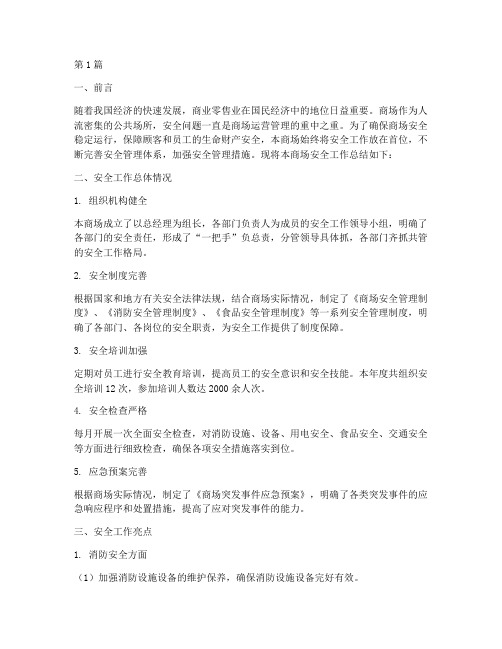 第1篇

一、前言

随着我国经济的快速发展，商业零售业在国民经济中的地位日益重要。商场作为人流密集的公共场所，安全问题一直是商场运营管理的重中之重。为了确保商场安全稳定运行，保障顾客和员工的生命财产安全，本商场始终将安全工作放在首位，不断完善安全管理体系，加强安全管理措施。现将本商场安全工作总结如下：

二、安全工作总体情况

1. 组织机构健全

本商场成立了以总经理为组长，各部门负责人为成员的安全工作领导小组，明确了各部门的安全责任，形成了“一把手”负总责，分管领导具体抓，各部门齐抓共管的安全工作格局。

2. 安全制度完善

根据国家和地方有关安全法律法规，结合商场实际情况，制定了《商场安全管理制度》、《消防安全管理制度》、《食品安全管理制度》等一系列安全管理制度，明确了各部门、各岗位的安全职责，为安全工作提供了制度保障。

3. 安全培训加强

定期对员工进行安全教育培训，提高员工的安全意识和安全技能。本年度共组织安全培训12次，参加培训人数达2000余人次。

4. 安全检查严格

每月开展一次全面安全检查，对消防设施、设备、用电安全、食品安全、交通安全等方面进行细致检查，确保各项安全措施落实到位。

5. 应急预案完善

根据商场实际情况，制定了《商场突发事件应急预案》，明确了各类突发事件的应急响应程序和处置措施，提高了应对突发事件的能力。

三、安全工作亮点

1. 消防安全方面

（1）加强消防设施设备的维护保养，确保消防设施设备完好有效。